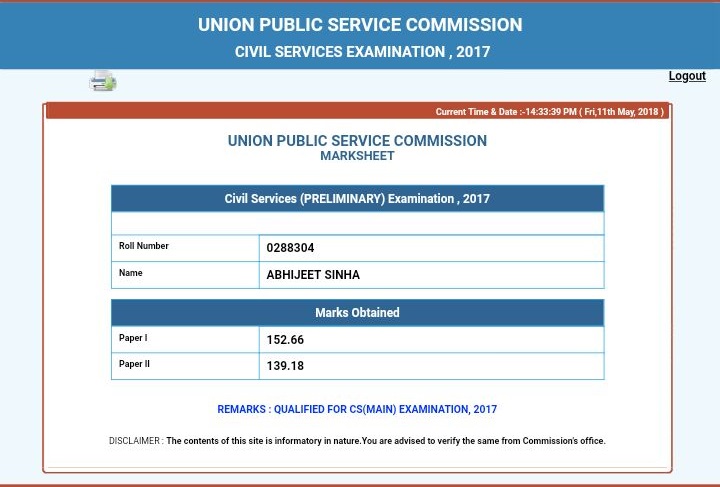 UNION PUBLIC SERVICE COMMISSION
CIVIL SERVICES EXAMINATION , 2017

Logout

Current Time & Date :-14:33:39 PM ( Fri,11th May, 2018 )

UNION PUBLIC SERVICE COMMISSION
MARKSHEET

| Civil Services (PRELIMINARY) Examination , 2017 | |
|---|---|
| | |
| Roll Number | 0288304 |
| Name | ABHIJEET SINHA |

| Marks Obtained | |
|---|---|
| Paper I | 152.66 |
| Paper II | 139.18 |

REMARKS : QUALIFIED FOR CS(MAIN) EXAMINATION, 2017

DISCLAIMER : The contents of this site is informatory in nature.You are advised to verify the same from Commission's office.